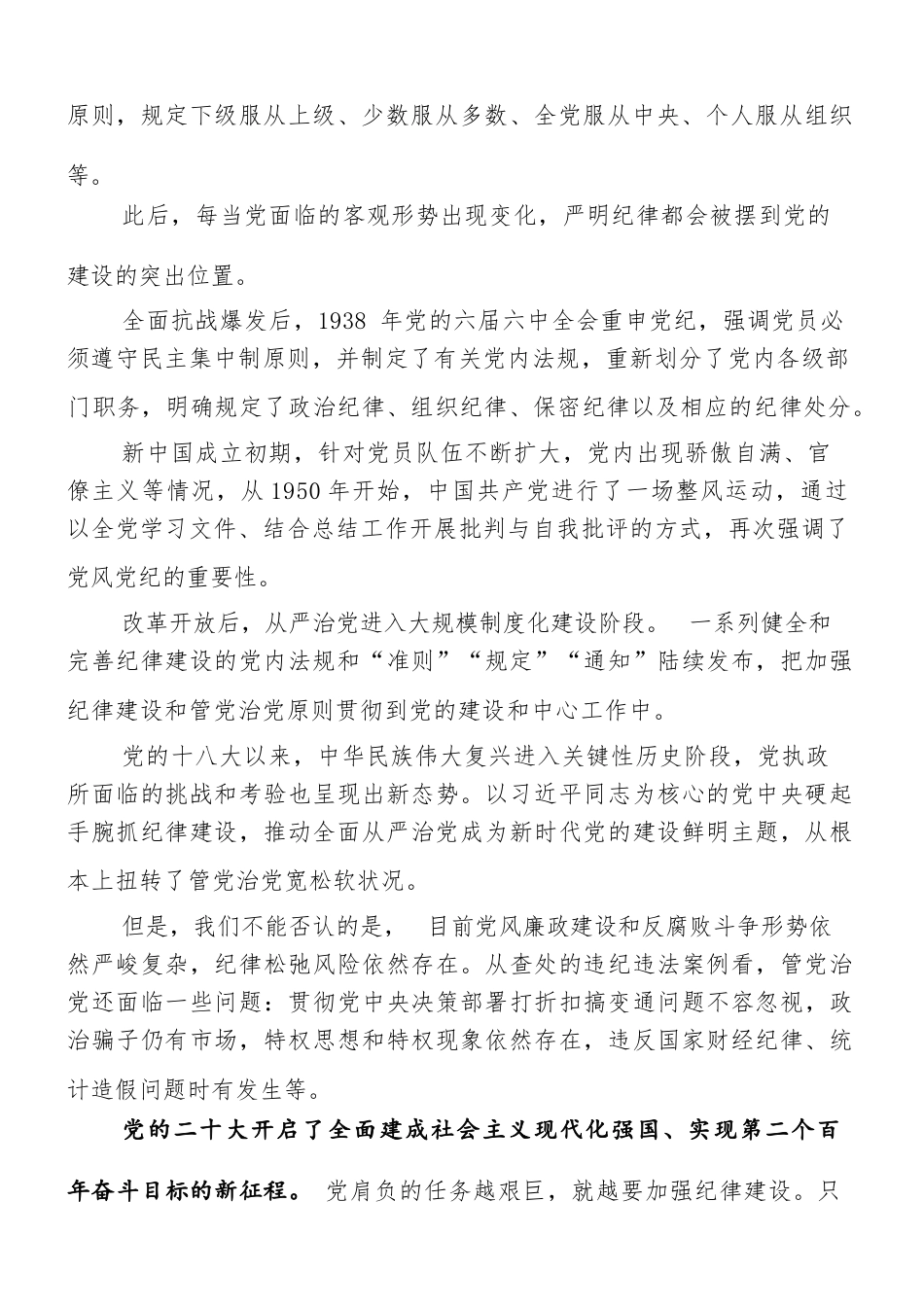 原则，规定下级服从上级、少数服从多数、全党服从中央、个人服从组织等。

此后，每当党面临的客观形势出现变化，严明纪律都会被摆到党的建设的突出位置。

全面抗战爆发后，1938 年党的六届六中全会重申党纪，强调党员必须遵守民主集中制原则，并制定了有关党内法规，重新划分了党内各级部门职务，明确规定了政治纪律、组织纪律、保密纪律以及相应的纪律处分。

新中国成立初期，针对党员队伍不断扩大，党内出现骄傲自满、官僚主义等情况，从 1950 年开始，中国共产党进行了一场整风运动，通过以全党学习文件、结合总结工作开展批判与自我批评的方式，再次强调了党风党纪的重要性。

改革开放后，从严治党进入大规模制度化建设阶段。 一系列健全和完善纪律建设的党内法规和“准则”“规定”“通知”陆续发布，把加强纪律建设和管党治党原则贯彻到党的建设和中心工作中。

党的十八大以来，中华民族伟大复兴进入关键性历史阶段，党执政所面临的挑战和考验也呈现出新态势。以习近平同志为核心的党中央硬起手腕抓纪律建设，推动全面从严治党成为新时代党的建设鲜明主题，从根本上扭转了管党治党宽松软状况。

但是，我们不能否认的是， 目前党风廉政建设和反腐败斗争形势依然严峻复杂，纪律松弛风险依然存在。从查处的违纪违法案例看，管党治党还面临一些问题：贯彻党中央决策部署打折扣搞变通问题不容忽视，政治骗子仍有市场，特权思想和特权现象依然存在，违反国家财经纪律、统计造假问题时有发生等。

党的二十大开启了全面建成社会主义现代化强国、实现第二个百年奋斗目标的新征程。 党肩负的任务越艰巨，就越要加强纪律建设。只